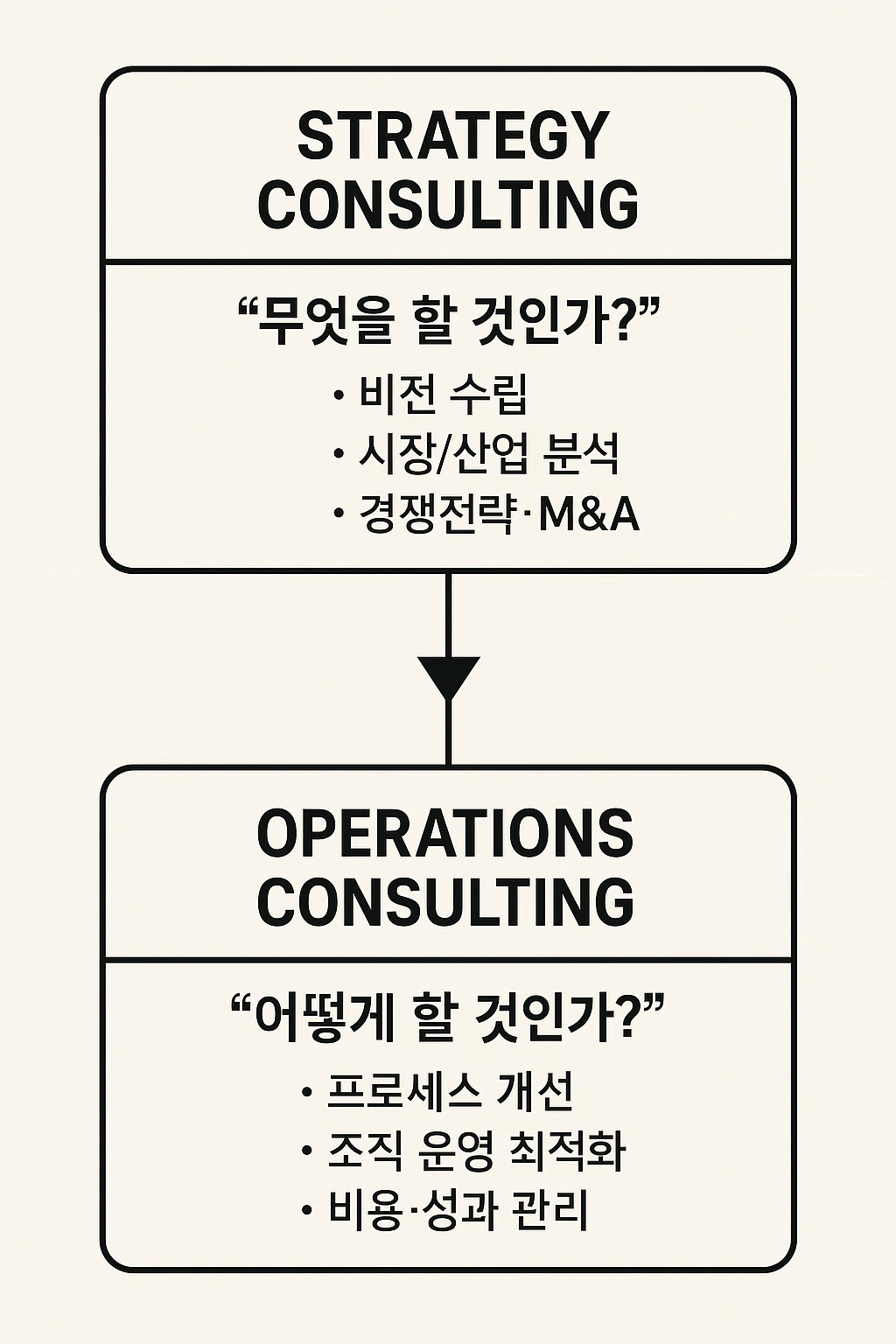 STRATEGY CONSULTING

“무엇을 할 것인가?”

• 비전 수립
• 시장/산업 분석
• 경쟁전략·M&A

OPERATIONS CONSULTING

“어떻게 할 것인가?”

• 프로세스 개선
• 조직 운영 최적화
• 비용·성과 관리